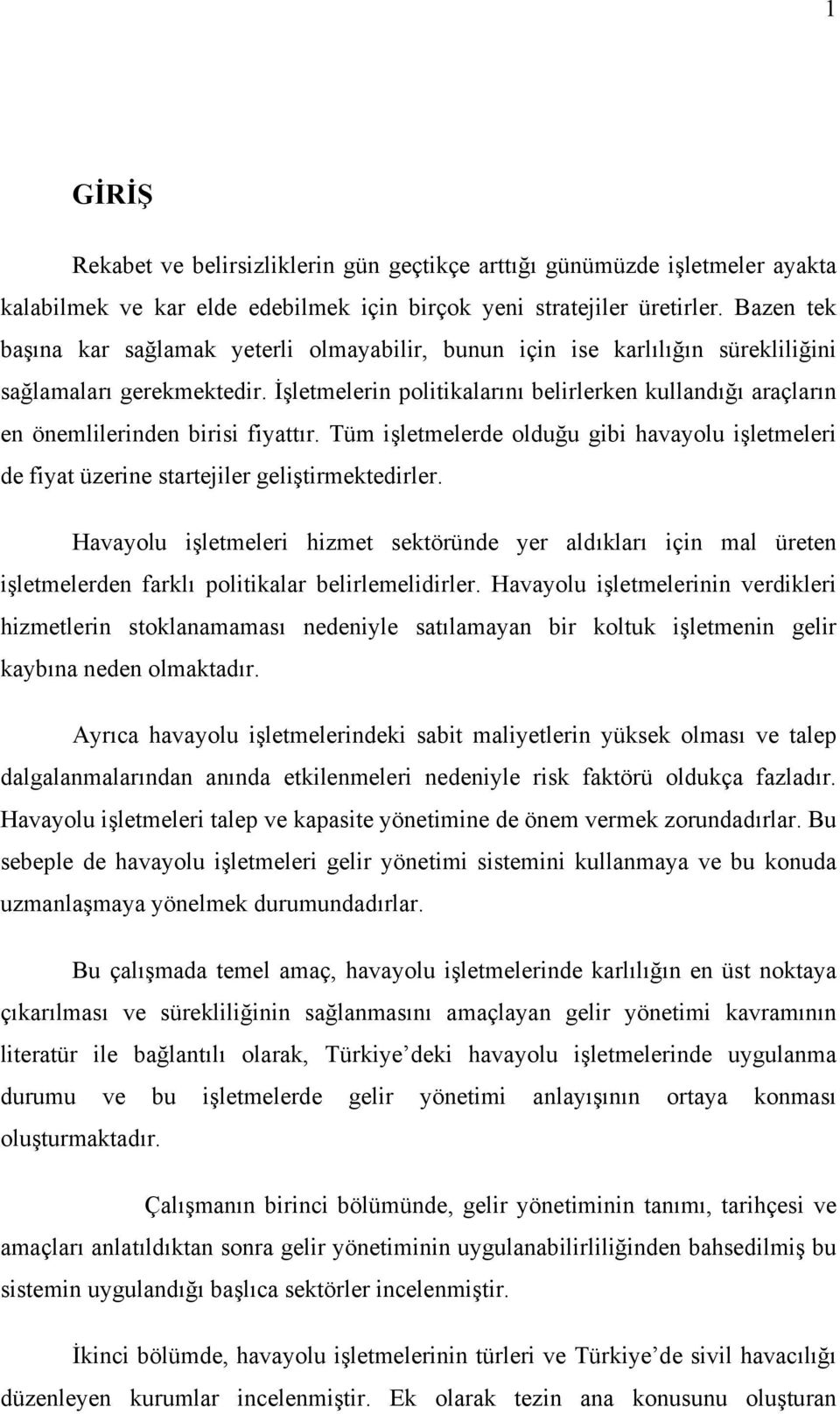 1

GİRİŞ

Rekabet ve belirsizliklerin gün geçtikçe arttığı günümüzde işletmeler ayakta kalabilmek ve kar elde edebilmek için birçok yeni stratejiler üretirler. Bazen tek başına kar sağlamak yeterli olmayabilir, bunun için ise karlılığın sürekliliğini sağlamaları gerekmektedir. İşletmelerin politikalarını belirlerken kullandığı araçların en önemlilerinden birisi fiyattır. Tüm işletmelerde olduğu gibi havayolu işletmeleri de fiyat üzerine startejiler geliştirmektedirler.

Havayolu işletmeleri hizmet sektöründe yer aldıkları için mal üreten işletmelerden farklı politikalar belirlemelidirler. Havayolu işletmelerinin verdikleri hizmetlerin stoklanamaması nedeniyle satılamayan bir koltuk işletmenin gelir kaybına neden olmaktadır.

Ayrıca havayolu işletmelerindeki sabit maliyetlerin yüksek olması ve talep dalgalanmalarından anında etkilenmeleri nedeniyle risk faktörü oldukça fazladır. Havayolu işletmeleri talep ve kapasite yönetimine de önem vermek zorundadırlar. Bu sebeple de havayolu işletmeleri gelir yönetimi sistemini kullanmaya ve bu konuda uzmanlaşmaya yönelmek durumundadırlar.

Bu çalışmada temel amaç, havayolu işletmelerinde karlılığın en üst noktaya çıkarılması ve sürekliliğinin sağlanmasını amaçlayan gelir yönetimi kavramının literatür ile bağlantılı olarak, Türkiye'deki havayolu işletmelerinde uygulanma durumu ve bu işletmelerde gelir yönetimi anlayışının ortaya konması oluşturmaktadır.

Çalışmanın birinci bölümünde, gelir yönetiminin tanımı, tarihçesi ve amaçları anlatıldıktan sonra gelir yönetiminin uygulanabilirliliğinden bahsedilmiş bu sistemin uygulandığı başlıca sektörler incelenmiştir.

İkinci bölümde, havayolu işletmelerinin türleri ve Türkiye'de sivil havacılığı düzenleyen kurumlar incelenmiştir. Ek olarak tezin ana konusunu oluşturan